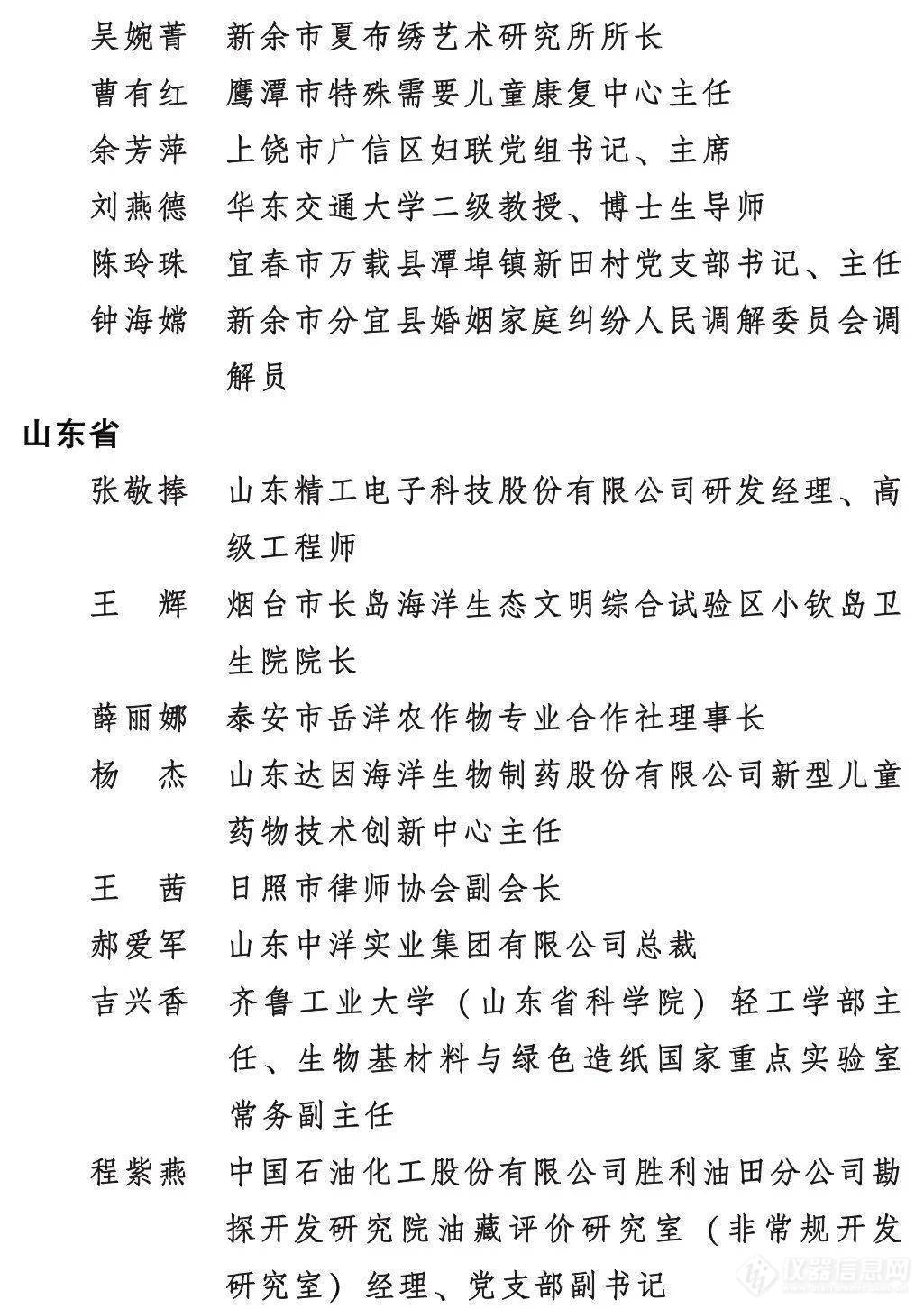 吴婉菁　新余市夏布绣艺术研究所所长
曹有红　鹰潭市特殊需要儿童康复中心主任
余芳萍　上饶市广信区妇联党组书记、主席
刘燕德　华东交通大学二级教授、博士生导师
陈玲珠　宜春市万载县潭埠镇新田村党支部书记、主任
钟海嫦　新余市分宜县婚姻家庭纠纷人民调解委员会调解员

山东省

张敬捧　山东精工电子科技股份有限公司研发经理、高级工程师
王　辉　烟台市长岛海洋生态文明综合试验区小钦岛卫生院院长
薛丽娜　泰安市岳洋农作物专业合作社理事长
杨　杰　山东达因海洋生物制药股份有限公司新型儿童药物技术创新中心主任
王　茜　日照市律师协会副会长
郝爱军　山东中洋实业集团有限公司总裁
吉兴香　齐鲁工业大学（山东省科学院）轻工学部主任、生物基材料与绿色造纸国家重点实验室常务副主任
程紫燕　中国石油化工股份有限公司胜利油田分公司勘探开发研究院油藏评价研究室（非常规开发研究室）经理、党支部副书记

仪器信息网